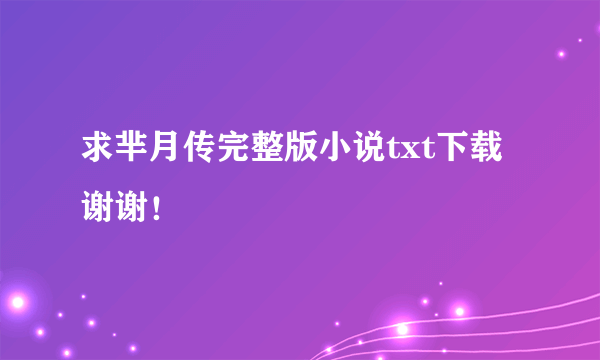 求芈月传完整版小说txt下载谢谢！